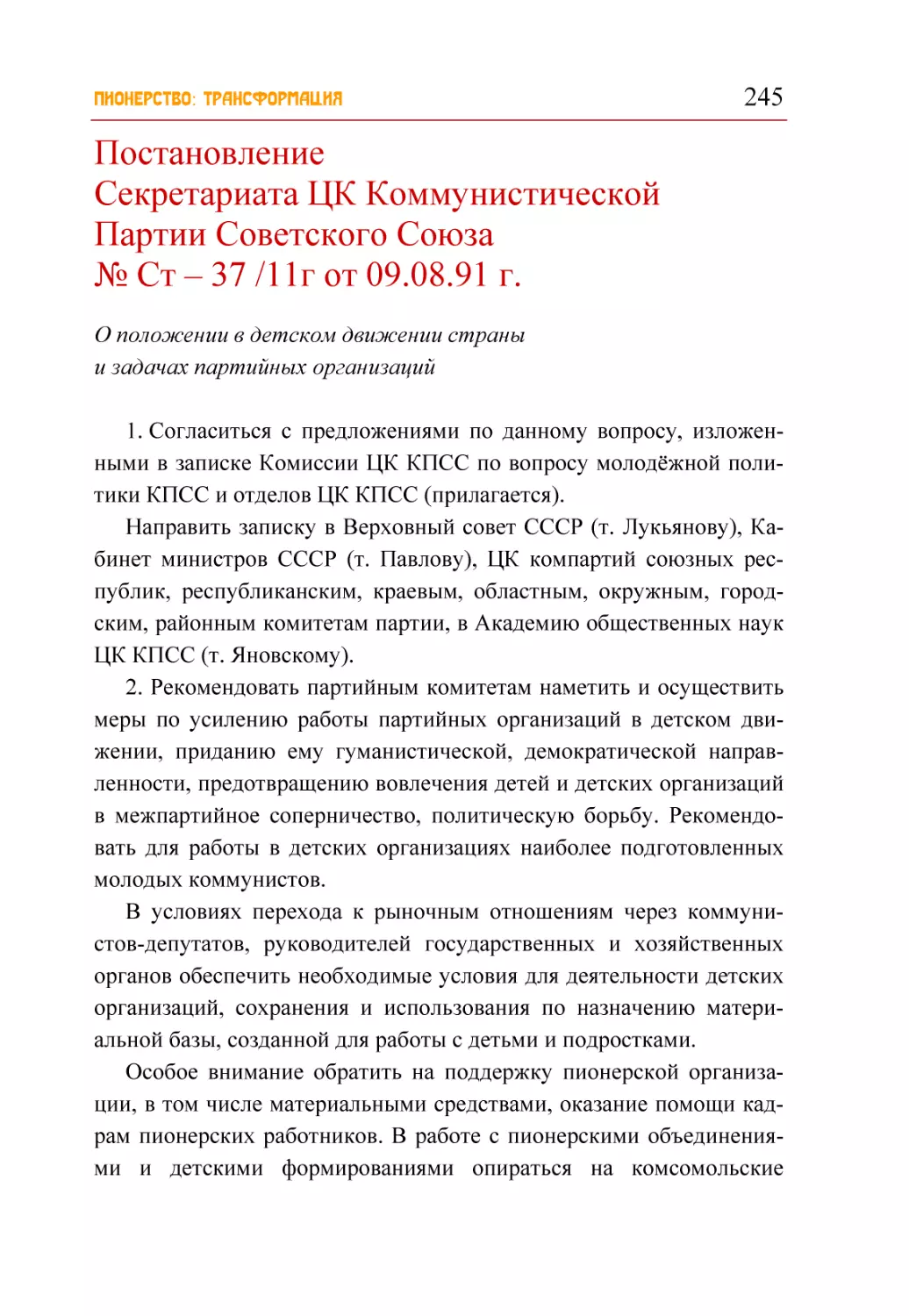 ПИОНЕРСТВО: ТРАНСФОРМАЦИЯ 245

Постановление
Секретариата ЦК Коммунистической
Партии Советского Союза
№ Ст – 37 /11г от 09.08.91 г.

О положении в детском движении страны
и задачах партийных организаций

1. Согласиться с предложениями по данному вопросу, изложенными в записке Комиссии ЦК КПСС по вопросу молодёжной политики КПСС и отделов ЦК КПСС (прилагается).

Направить записку в Верховный совет СССР (т. Лукьянову), Кабинет министров СССР (т. Павлову), ЦК компартий союзных республик, республиканским, краевым, областным, окружным, городским, районным комитетам партии, в Академию общественных наук ЦК КПСС (т. Яновскому).

2. Рекомендовать партийным комитетам наметить и осуществить меры по усилению работы партийных организаций в детском движении, приданию ему гуманистической, демократической направленности, предотвращению вовлечения детей и детских организаций в межпартийное соперничество, политическую борьбу. Рекомендовать для работы в детских организациях наиболее подготовленных молодых коммунистов.

В условиях перехода к рыночным отношениям через коммунистов-депутатов, руководителей государственных и хозяйственных органов обеспечить необходимые условия для деятельности детских организаций, сохранения и использования по назначению материальной базы, созданной для работы с детьми и подростками.

Особое внимание обратить на поддержку пионерской организации, в том числе материальными средствами, оказание помощи кадрам пионерских работников. В работе с пионерскими объединениями и детскими формированиями опираться на комсомольские